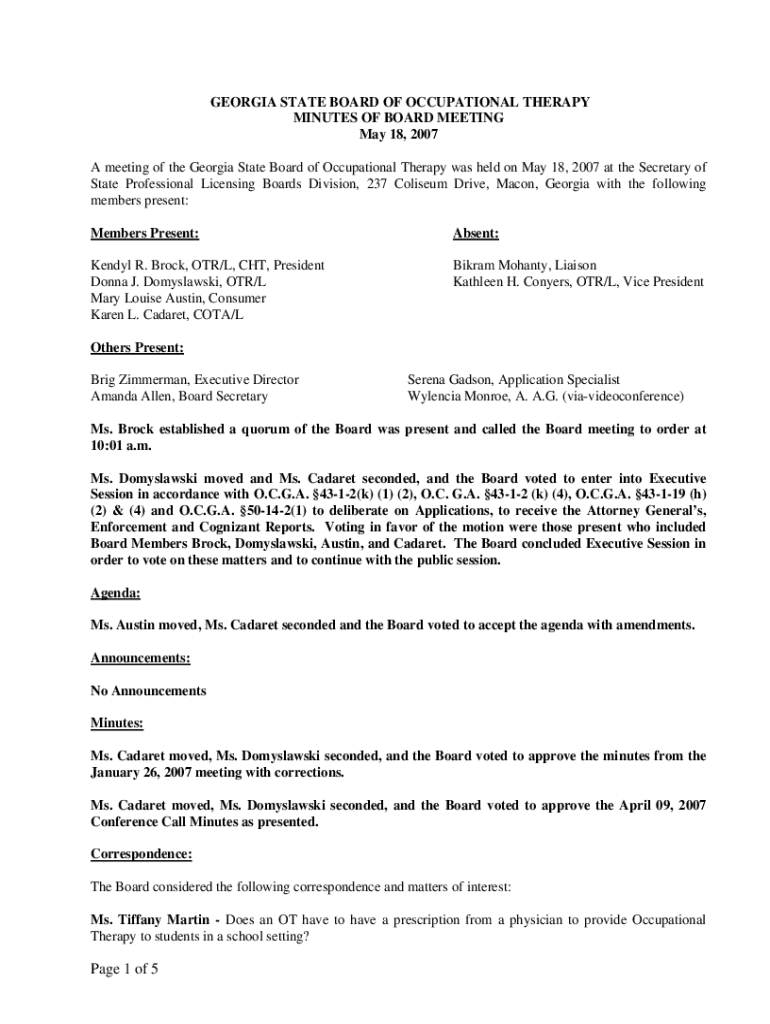 GEORGIA STATE BOARD OF OCCUPATIONAL THERAPY
MINUTES OF BOARD MEETING
May 18, 2007

A meeting of the Georgia State Board of Occupational Therapy was held on May 18, 2007 at the Secretary of State Professional Licensing Boards Division, 237 Coliseum Drive, Macon, Georgia with the following members present:

Members Present:

Kendyl R. Brock, OTR/L, CHT, President
Donna J. Domyslawski, OTR/L
Mary Louise Austin, Consumer
Karen L. Cadaret, COTA/L

Absent:

Bikram Mohanty, Liaison
Kathleen H. Conyers, OTR/L, Vice President

Others Present:

Brig Zimmerman, Executive Director
Amanda Allen, Board Secretary

Serena Gadson, Application Specialist
Wylencia Monroe, A. A.G. (via-videoconference)

Ms. Brock established a quorum of the Board was present and called the Board meeting to order at 10:01 a.m.

Ms. Domyslawski moved and Ms. Cadaret seconded, and the Board voted to enter into Executive Session in accordance with O.C.G.A. §43-1-2(k) (1) (2), O.C. G.A. §43-1-2 (k) (4), O.C.G.A. §43-1-19 (h) (2) & (4) and O.C.G.A. §50-14-2(1) to deliberate on Applications, to receive the Attorney General's, Enforcement and Cognizant Reports. Voting in favor of the motion were those present who included Board Members Brock, Domyslawski, Austin, and Cadaret. The Board concluded Executive Session in order to vote on these matters and to continue with the public session.

Agenda:

Ms. Austin moved, Ms. Cadaret seconded and the Board voted to accept the agenda with amendments.

Announcements:

No Announcements

Minutes:

Ms. Cadaret moved, Ms. Domyslawski seconded, and the Board voted to approve the minutes from the January 26, 2007 meeting with corrections.

Ms. Cadaret moved, Ms. Domyslawski seconded, and the Board voted to approve the April 09, 2007 Conference Call Minutes as presented.

Correspondence:

The Board considered the following correspondence and matters of interest:

Ms. Tiffany Martin - Does an OT have to have a prescription from a physician to provide Occupational Therapy to students in a school setting?

Page 1 of 5